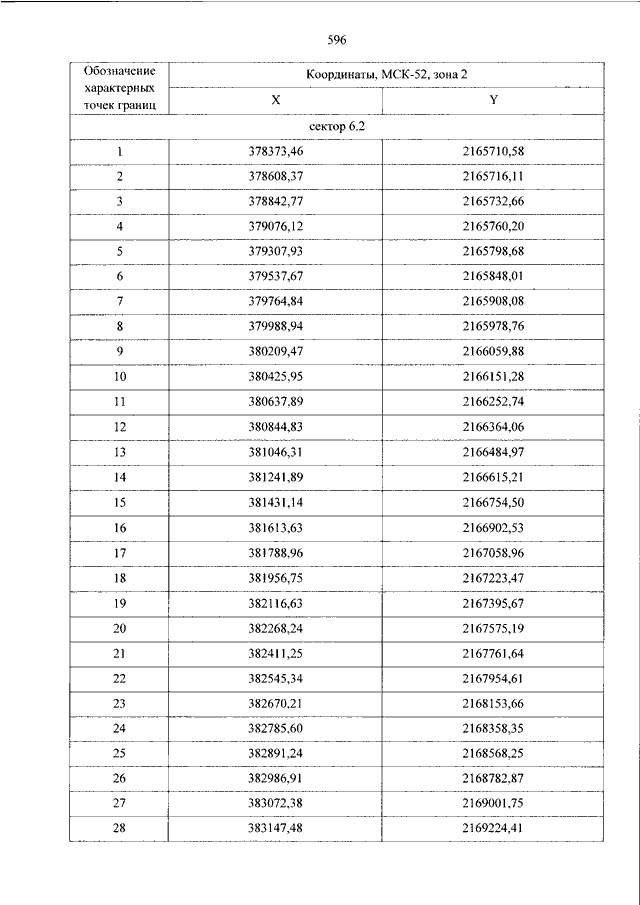 596

| Обозначение характерных точек границ | Координаты, МСК-52, зона 2 | |
|---|---|---|
| | X | Y |
| сектор 6.2 | | |
| 1 | 378373,46 | 2165710,58 |
| 2 | 378608,37 | 2165716,11 |
| 3 | 378842,77 | 2165732,66 |
| 4 | 379076,12 | 2165760,20 |
| 5 | 379307,93 | 2165798,68 |
| 6 | 379537,67 | 2165848,01 |
| 7 | 379764,84 | 2165908,08 |
| 8 | 379988,94 | 2165978,76 |
| 9 | 380209,47 | 2166059,88 |
| 10 | 380425,95 | 2166151,28 |
| 11 | 380637,89 | 2166252,74 |
| 12 | 380844,83 | 2166364,06 |
| 13 | 381046,31 | 2166484,97 |
| 14 | 381241,89 | 2166615,21 |
| 15 | 381431,14 | 2166754,50 |
| 16 | 381613,63 | 2166902,53 |
| 17 | 381788,96 | 2167058,96 |
| 18 | 381956,75 | 2167223,47 |
| 19 | 382116,63 | 2167395,67 |
| 20 | 382268,24 | 2167575,19 |
| 21 | 382411,25 | 2167761,64 |
| 22 | 382545,34 | 2167954,61 |
| 23 | 382670,21 | 2168153,66 |
| 24 | 382785,60 | 2168358,35 |
| 25 | 382891,24 | 2168568,25 |
| 26 | 382986,91 | 2168782,87 |
| 27 | 383072,38 | 2169001,75 |
| 28 | 383147,48 | 2169224,41 |